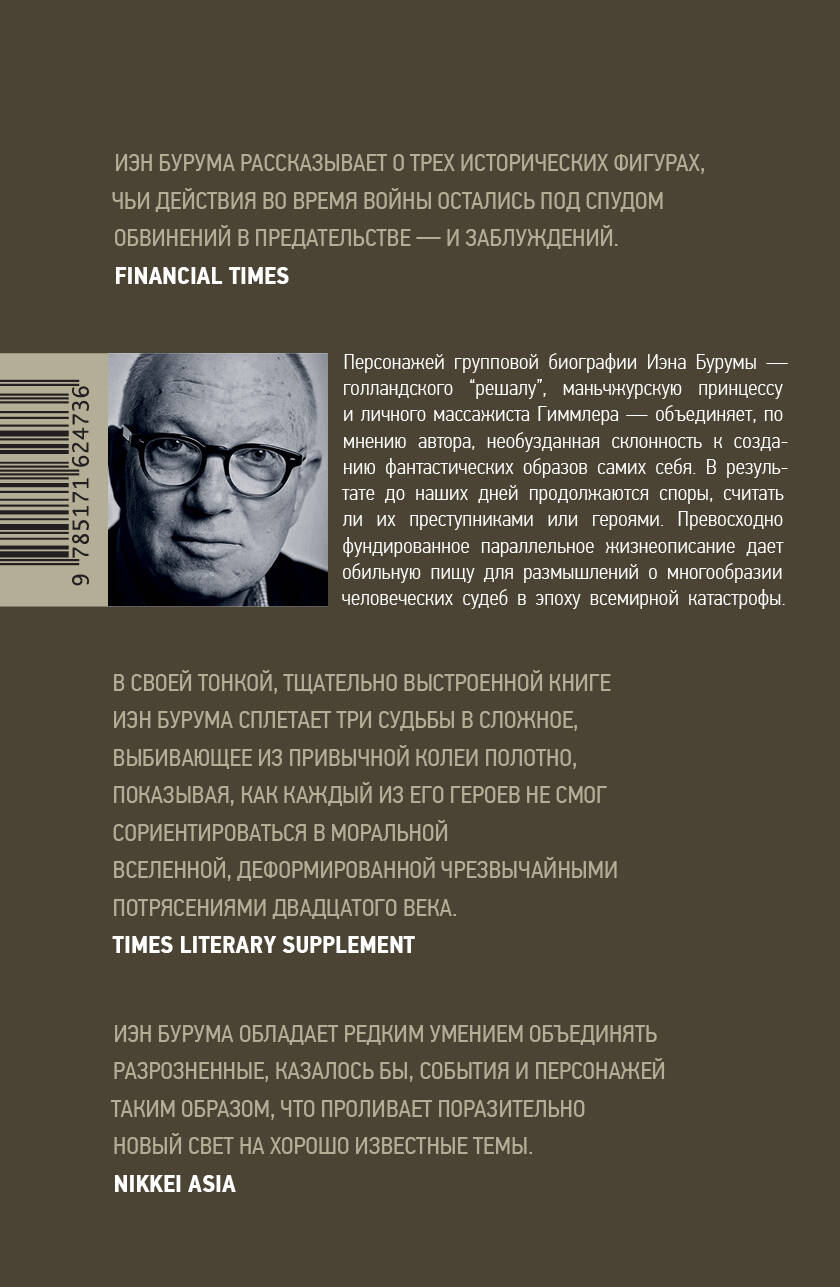 ИЭН БУРУМА РАССКАЗЫВАЕТ О ТРЕХ ИСТОРИЧЕСКИХ ФИГУРАХ, ЧЬИ ДЕЙСТВИЯ ВО ВРЕМЯ ВОЙНЫ ОСТАЛИСЬ ПОД СПУДОМ ОБВИНЕНИЙ В ПРЕДАТЕЛЬСТВЕ — И ЗАБЛУЖДЕНИЙ.
FINANCIAL TIMES

9 785171 624736

Персонажей групповой биографии Иэна Бурумы — голландского "решалу", маньчжурскую принцессу и личного массажиста Гиммлера — объединяет, по мнению автора, необузданная склонность к созданию фантастических образов самих себя. В результате до наших дней продолжаются споры, считать ли их преступниками или героями. Превосходно фундированное параллельное жизнеописание дает обильную пищу для размышлений о многообразии человеческих судеб в эпоху всемирной катастрофы.

В СВОЕЙ ТОНКОЙ, ТЩАТЕЛЬНО ВЫСТРОЕННОЙ КНИГЕ ИЭН БУРУМА СПЛЕТАЕТ ТРИ СУДЬБЫ В СЛОЖНОЕ, ВЫБИВАЮЩЕЕ ИЗ ПРИВЫЧНОЙ КОЛЕИ ПОЛОТНО, ПОКАЗЫВАЯ, КАК КАЖДЫЙ ИЗ ЕГО ГЕРОЕВ НЕ СМОГ СОРИЕНТИРОВАТЬСЯ В МОРАЛЬНОЙ ВСЕЛЕННОЙ, ДЕФОРМИРОВАННОЙ ЧРЕЗВЫЧАЙНЫМИ ПОТРЯСЕНИЯМИ ДВАДЦАТОГО ВЕКА.
TIMES LITERARY SUPPLEMENT

ИЭН БУРУМА ОБЛАДАЕТ РЕДКИМ УМЕНИЕМ ОБЪЕДИНЯТЬ РАЗРОЗНЕННЫЕ, КАЗАЛОСЬ БЫ, СОБЫТИЯ И ПЕРСОНАЖЕЙ ТАКИМ ОБРАЗОМ, ЧТО ПРОЛИВАЕТ ПОРАЗИТЕЛЬНО НОВЫЙ СВЕТ НА ХОРОШО ИЗВЕСТНЫЕ ТЕМЫ.
NIKKEI ASIA